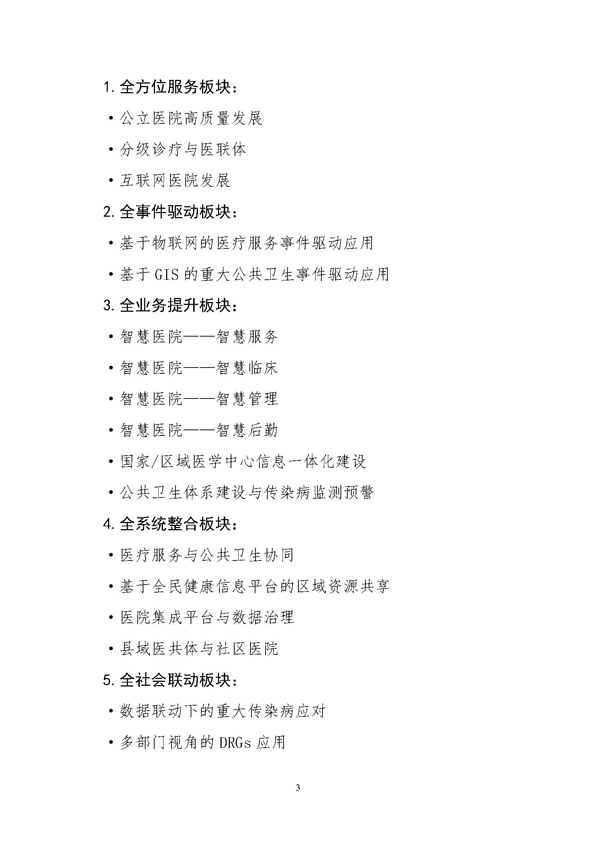 1. 全方位服务板块：

• 公立医院高质量发展

• 分级诊疗与医联体

• 互联网医院发展

2. 全事件驱动板块：

• 基于物联网的医疗服务事件驱动应用

• 基于 GIS 的重大公共卫生事件驱动应用

3. 全业务提升板块：

• 智慧医院——智慧服务

• 智慧医院——智慧临床

• 智慧医院——智慧管理

• 智慧医院——智慧后勤

• 国家/区域医学中心信息一体化建设

• 公共卫生体系建设与传染病监测预警

4. 全系统整合板块：

• 医疗服务与公共卫生协同

• 基于全民健康信息平台的区域资源共享

• 医院集成平台与数据治理

• 县域医共体与社区医院

5. 全社会联动板块：

• 数据联动下的重大传染病应对

• 多部门视角的 DRGs 应用

3